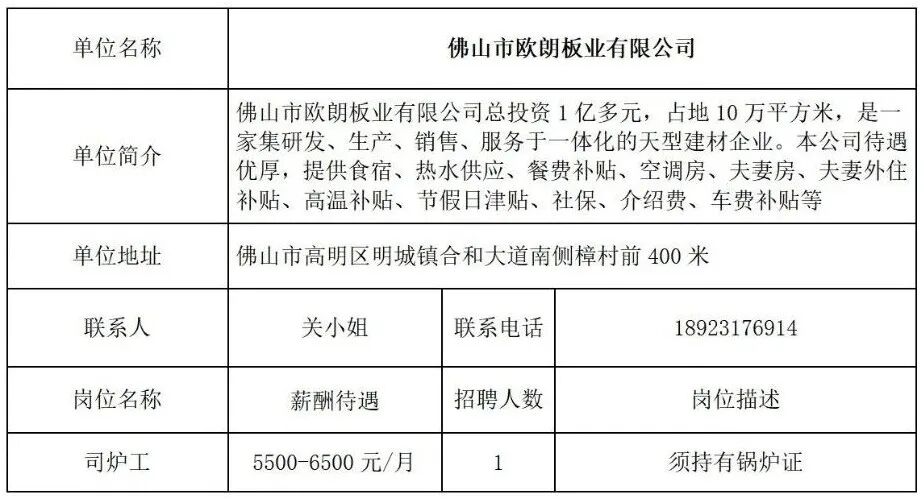 | 单位名称 | 佛山市欧朗板业有限公司 | | |
|---|---|---|---|
| 单位简介 | 佛山市欧朗板业有限公司总投资 1 亿多元，占地 10 万平方米，是一家集研发、生产、销售、服务于一体化的天型建材企业。本公司待遇优厚，提供食宿、热水供应、餐费补贴、空调房、夫妻房、夫妻外住补贴、高温补贴、节假日津贴、社保、介绍费、车费补贴等 | | |
| 单位地址 | 佛山市高明区明城镇合和大道南侧樟村前 400 米 | | |
| 联系人 | 关小姐 | 联系电话 | 18923176914 |
| 岗位名称 | 薪酬待遇 | 招聘人数 | 岗位描述 |
| 司炉工 | 5500-6500 元/月 | 1 | 须持有锅炉证 |